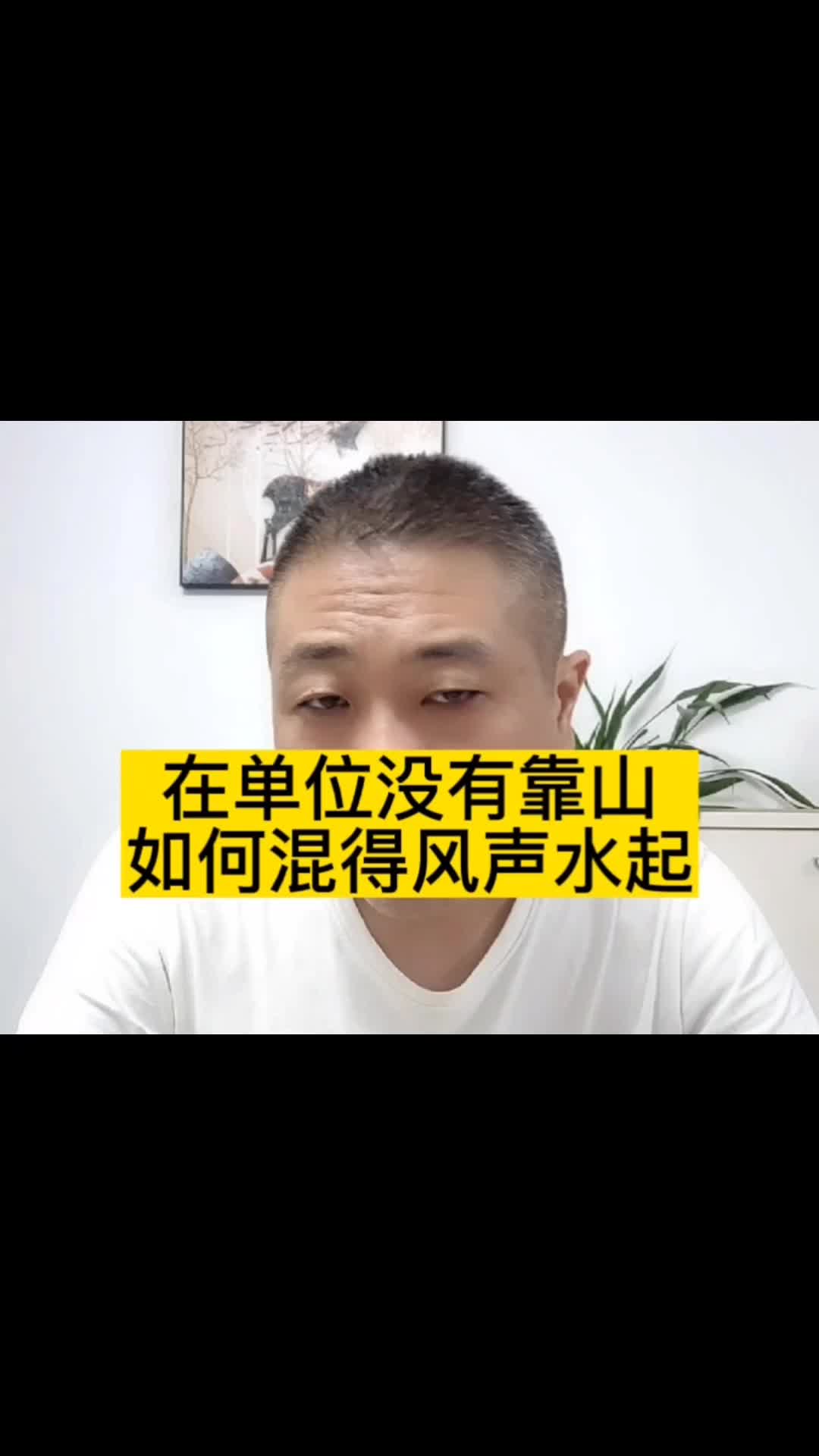 在单位没有靠山
如何混得风声水起